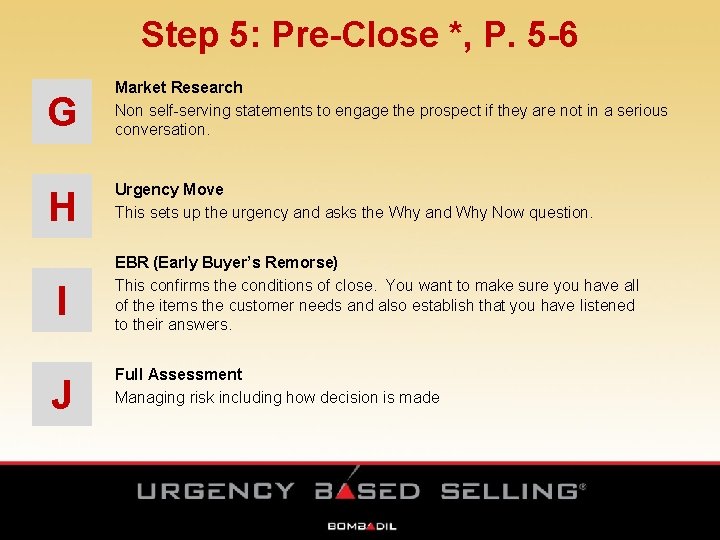 Step 5: Pre-Close *, P. 5-6

G

Market Research
Non self-serving statements to engage the prospect if they are not in a serious conversation.

H

Urgency Move
This sets up the urgency and asks the Why and Why Now question.

I

EBR (Early Buyer's Remorse)
This confirms the conditions of close. You want to make sure you have all of the items the customer needs and also establish that you have listened to their answers.

J

Full Assessment
Managing risk including how decision is made

URGENCY BASED SELLING®

BOMBADIL